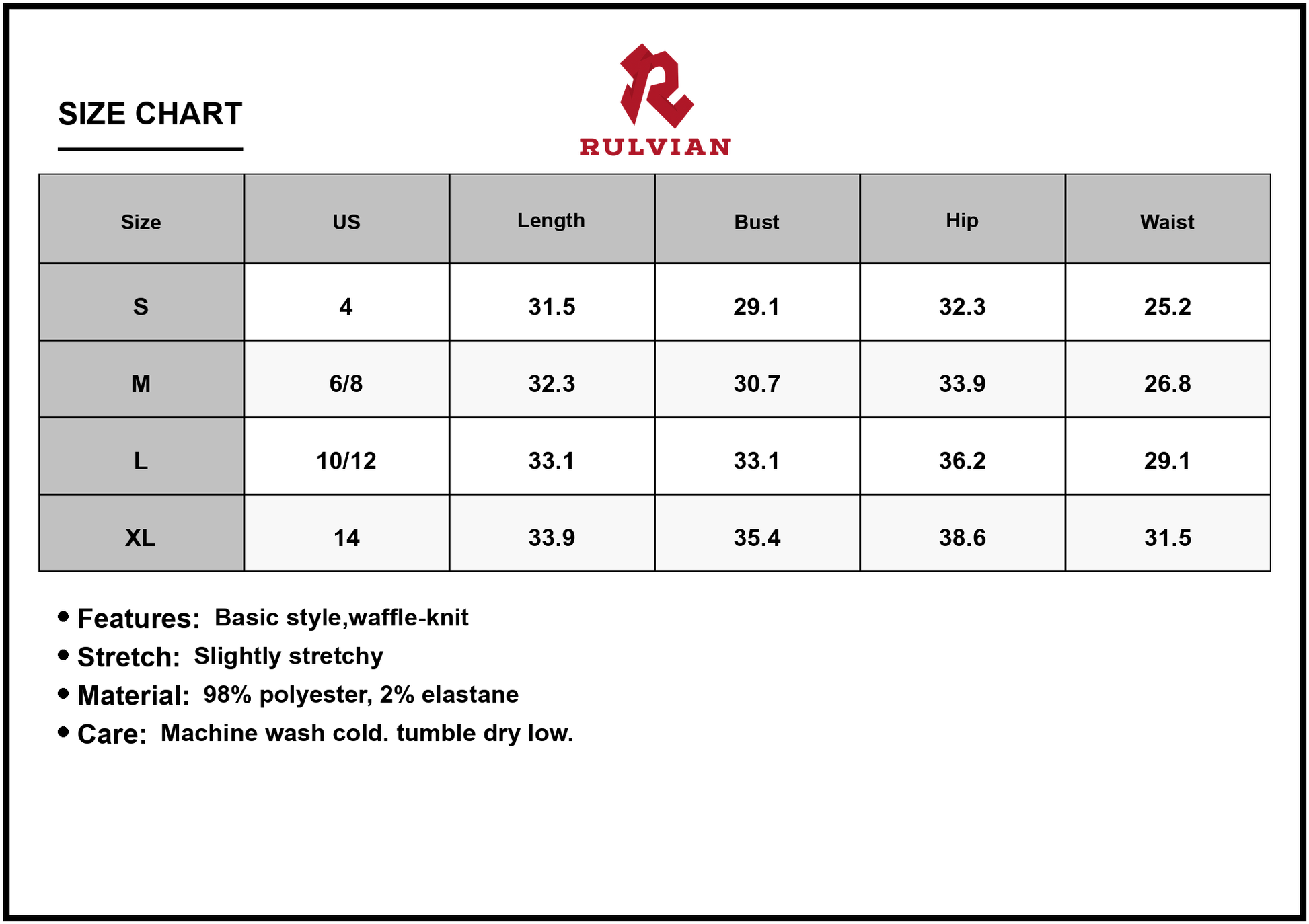 SIZE CHART

RULVIAN

| Size | US | Length | Bust | Hip | Waist |
|---|---|---|---|---|---|
| S | 4 | 31.5 | 29.1 | 32.3 | 25.2 |
| M | 6/8 | 32.3 | 30.7 | 33.9 | 26.8 |
| L | 10/12 | 33.1 | 33.1 | 36.2 | 29.1 |
| XL | 14 | 33.9 | 35.4 | 38.6 | 31.5 |

• Features: Basic style,waffle-knit
• Stretch: Slightly stretchy
• Material: 98% polyester, 2% elastane
• Care: Machine wash cold. tumble dry low.